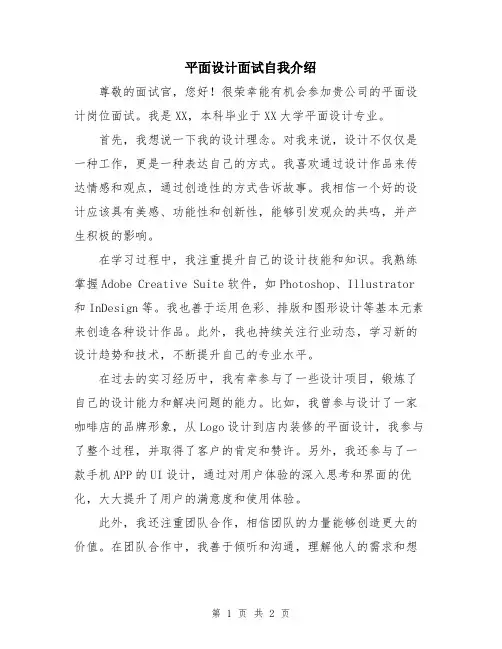 平面设计面试自我介绍

尊敬的面试官，您好！很荣幸能有机会参加贵公司的平面设计岗位面试。我是XX，本科毕业于XX大学平面设计专业。

首先，我想说一下我的设计理念。对我来说，设计不仅仅是一种工作，更是一种表达自己的方式。我喜欢通过设计作品来传达情感和观点，通过创造性的方式告诉故事。我相信一个好的设计应该具有美感、功能性和创新性，能够引发观众的共鸣，并产生积极的影响。

在学习过程中，我注重提升自己的设计技能和知识。我熟练掌握Adobe Creative Suite软件，如Photoshop、Illustrator和InDesign等。我也善于运用色彩、排版和图形设计等基本元素来创造各种设计作品。此外，我也持续关注行业动态，学习新的设计趋势和技术，不断提升自己的专业水平。

在过去的实习经历中，我有幸参与了一些设计项目，锻炼了自己的设计能力和解决问题的能力。比如，我曾参与设计了一家咖啡店的品牌形象，从Logo设计到店内装修的平面设计，我参与了整个过程，并取得了客户的肯定和赞许。另外，我还参与了一款手机APP的UI设计，通过对用户体验的深入思考和界面的优化，大大提升了用户的满意度和使用体验。

此外，我还注重团队合作，相信团队的力量能够创造更大的价值。在团队合作中，我善于倾听和沟通，理解他人的需求和想

第 1 页 共 2 页